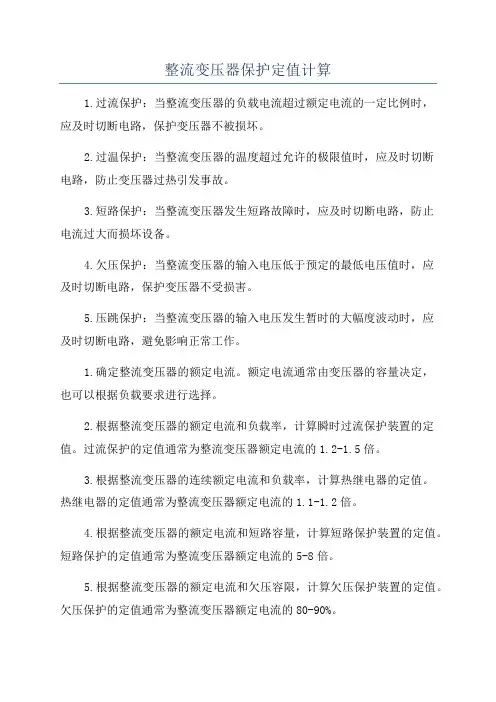 整流变压器保护定值计算

1.过流保护：当整流变压器的负载电流超过额定电流的一定比例时，应及时切断电路，保护变压器不被损坏。

2.过温保护：当整流变压器的温度超过允许的极限值时，应及时切断电路，防止变压器过热引发事故。

3.短路保护：当整流变压器发生短路故障时，应及时切断电路，防止电流过大而损坏设备。

4.欠压保护：当整流变压器的输入电压低于预定的最低电压值时，应及时切断电路，保护变压器不受损害。

5.压跳保护：当整流变压器的输入电压发生暂时的大幅度波动时，应及时切断电路，避免影响正常工作。

1.确定整流变压器的额定电流。额定电流通常由变压器的容量决定，也可以根据负载要求进行选择。

2.根据整流变压器的额定电流和负载率，计算瞬时过流保护装置的定值。过流保护的定值通常为整流变压器额定电流的 1.2-1.5 倍。

3.根据整流变压器的连续额定电流和负载率，计算热继电器的定值。热继电器的定值通常为整流变压器额定电流的 1.1-1.2 倍。

4.根据整流变压器的额定电流和短路容量，计算短路保护装置的定值。短路保护的定值通常为整流变压器额定电流的 5-8 倍。

5.根据整流变压器的额定电流和欠压容限，计算欠压保护装置的定值。欠压保护的定值通常为整流变压器额定电流的 80-90%。